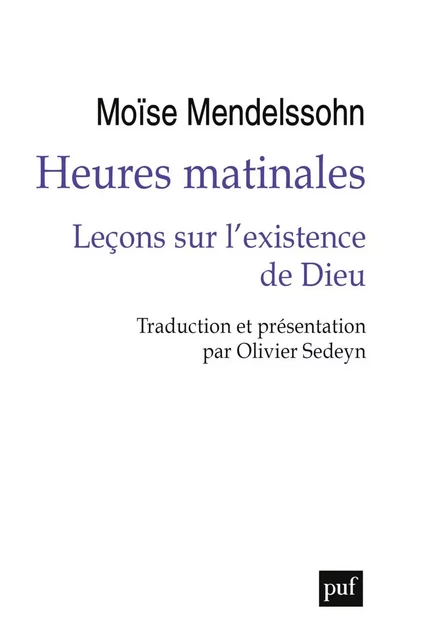 Moïse Mendelssohn

Heures matinales

Leçons sur l'existence de Dieu

Traduction et présentation par Olivier Sedeyn

puf